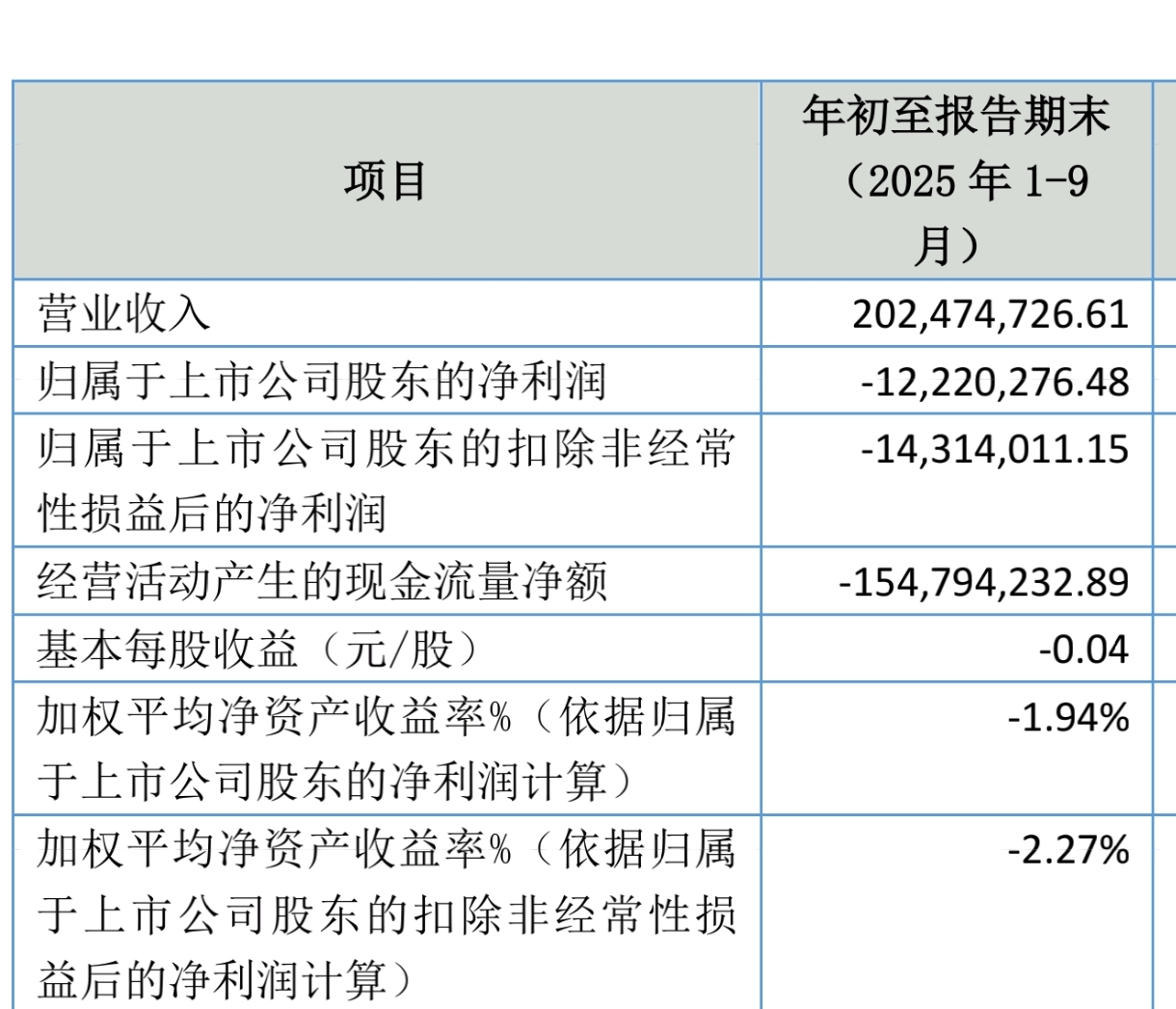 | 项目 | 年初至报告期末（2025 年 1-9 月） |
|---|---|
| 营业收入 | 202,474,726.61 |
| 归属于上市公司股东的净利润 | -12,220,276.48 |
| 归属于上市公司股东的扣除非经常性损益后的净利润 | -14,314,011.15 |
| 经营活动产生的现金流量净额 | -154,794,232.89 |
| 基本每股收益（元/股） | -0.04 |
| 加权平均净资产收益率%（依据归属于上市公司股东的净利润计算） | -1.94% |
| 加权平均净资产收益率%（依据归属于上市公司股东的扣除非经常性损益后的净利润计算） | -2.27% |